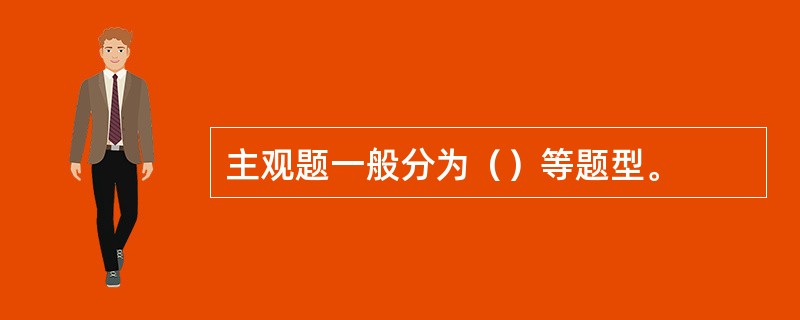 主观题一般分为（）等题型。